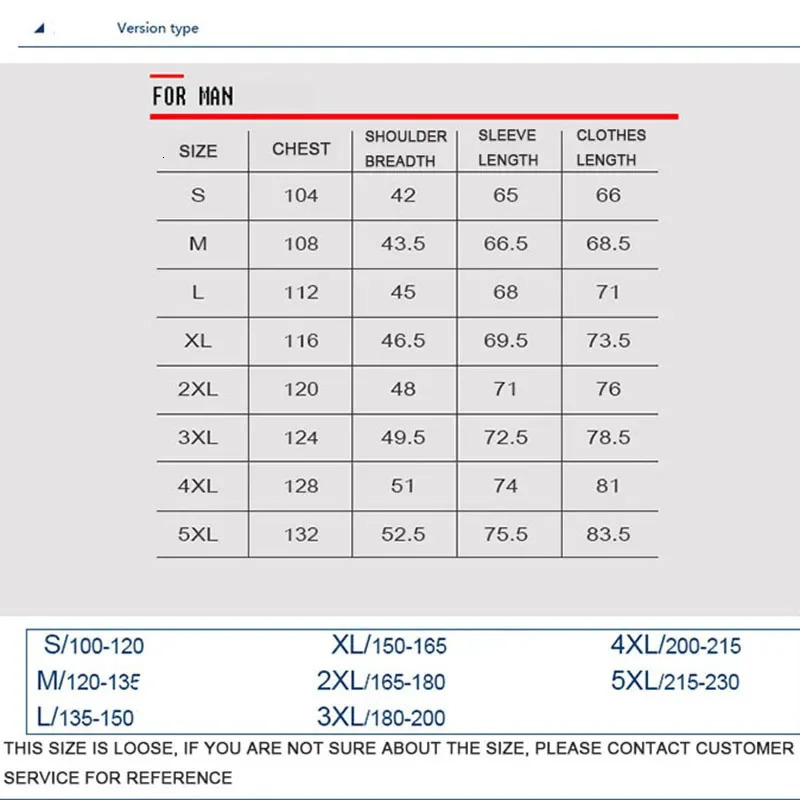 Version type

FOR MAN

| SIZE | CHEST | SHOULDER BREADTH | SLEEVE LENGTH | CLOTHES LENGTH |
|---|---|---|---|---|
| S | 104 | 42 | 65 | 66 |
| M | 108 | 43.5 | 66.5 | 68.5 |
| L | 112 | 45 | 68 | 71 |
| XL | 116 | 46.5 | 69.5 | 73.5 |
| 2XL | 120 | 48 | 71 | 76 |
| 3XL | 124 | 49.5 | 72.5 | 78.5 |
| 4XL | 128 | 51 | 74 | 81 |
| 5XL | 132 | 52.5 | 75.5 | 83.5 |

S/100-120
M/120-135
L/135-150

XL/150-165
2XL/165-180
3XL/180-200

4XL/200-215
5XL/215-230

THIS SIZE IS LOOSE, IF YOU ARE NOT SURE ABOUT THE SIZE, PLEASE CONTACT CUSTOMER SERVICE FOR REFERENCE